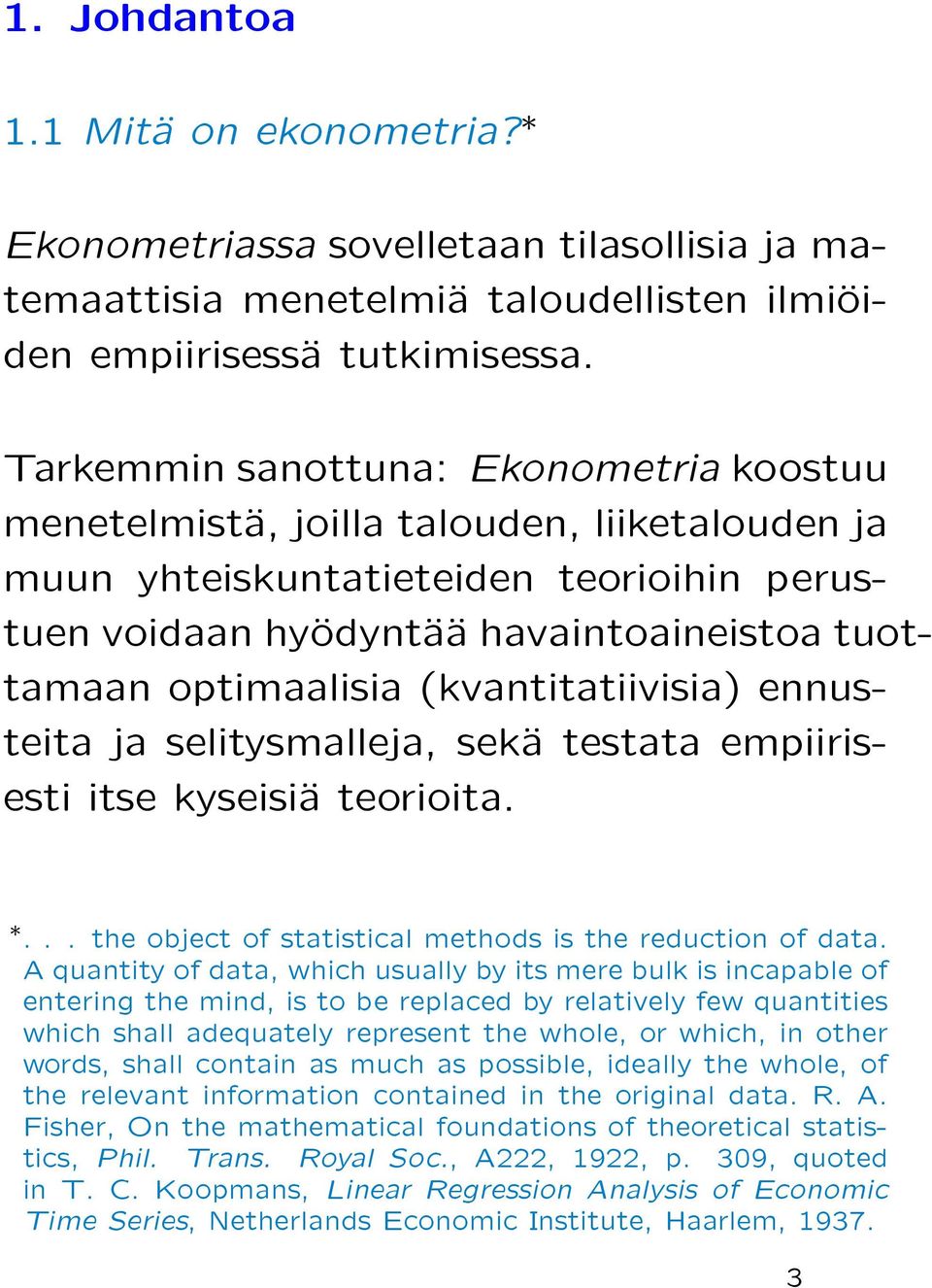 1. Johdantoa

1.1 Mitä on ekonometria?*

Ekonometriassa sovelletaan tilasollisia ja matemaattisia menetelmiä taloudellisten ilmiöiden empiirisessä tutkimisessa.

Tarkemmin sanottuna: Ekonometria koostuu menetelmistä, joilla talouden, liiketalouden ja muun yhteiskuntatieteiden teorioihin perustuen voidaan hyödyntää havaintoaineistoa tuottamaan optimaalisia (kvantitatiivisia) ennusteita ja selitysmalleja, sekä testata empiirisesti itse kyseisiä teorioita.

*. . . the object of statistical methods is the reduction of data. A quantity of data, which usually by its mere bulk is incapable of entering the mind, is to be replaced by relatively few quantities which shall adequately represent the whole, or which, in other words, shall contain as much as possible, ideally the whole, of the relevant information contained in the original data. R. A. Fisher, On the mathematical foundations of theoretical statistics, Phil. Trans. Royal Soc., A222, 1922, p. 309, quoted in T. C. Koopmans, Linear Regression Analysis of Economic Time Series, Netherlands Economic Institute, Haarlem, 1937.

3